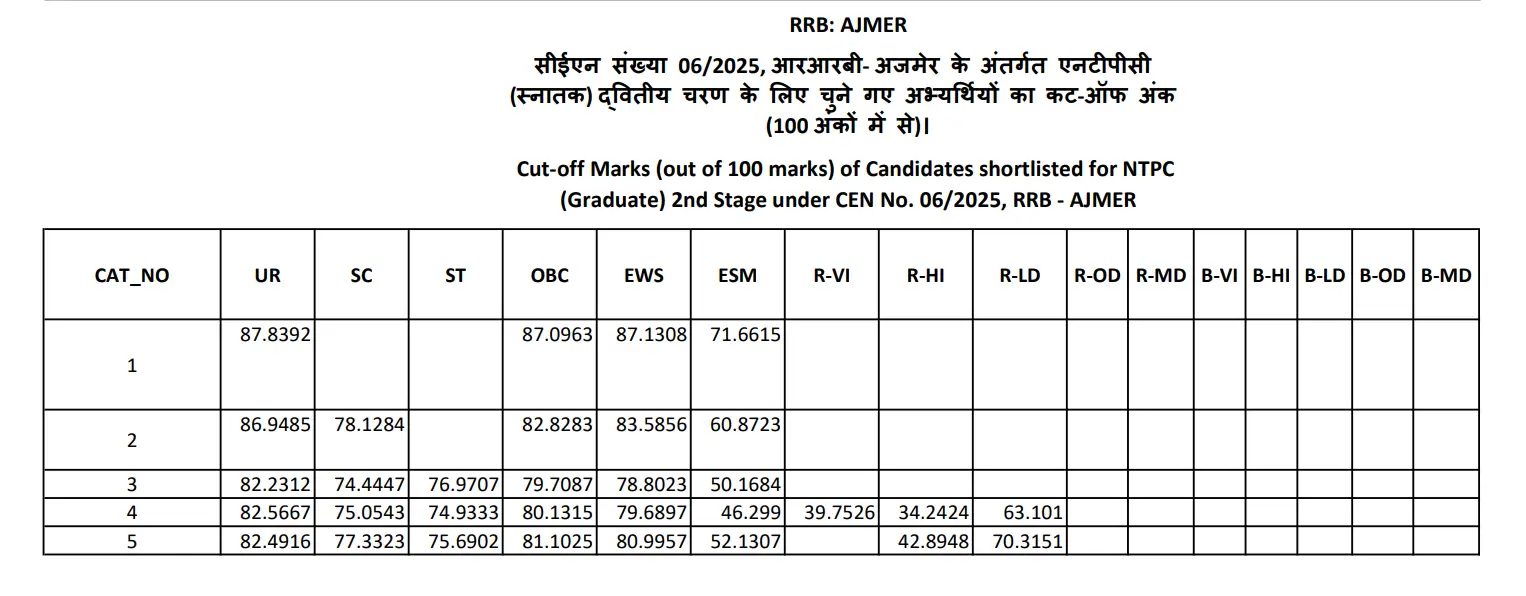 RRB: AJMER

सीईएन संख्या 06/2025, आरआरबी- अजमेर के अंतर्गत एनटीपीसी (स्नातक) द्वितीय चरण के लिए चुने गए अभ्यर्थियों का कट-ऑफ अंक (100 अंकों में से)।

Cut-off Marks (out of 100 marks) of Candidates shortlisted for NTPC (Graduate) 2nd Stage under CEN No. 06/2025, RRB - AJMER

| CAT_NO | UR | SC | ST | OBC | EWS | ESM | R-VI | R-HI | R-LD | R-OD | R-MD | B-VI | B-HI | B-LD | B-OD | B-MD |
|---|---|---|---|---|---|---|---|---|---|---|---|---|---|---|---|---|
| 1 | 87.8392 | | | 87.0963 | 87.1308 | 71.6615 | | | | | | | | | | |
| 2 | 86.9485 | 78.1284 | | 82.8283 | 83.5856 | 60.8723 | | | | | | | | | | |
| 3 | 82.2312 | 74.4447 | 76.9707 | 79.7087 | 78.8023 | 50.1684 | | | | | | | | | | |
| 4 | 82.5667 | 75.0543 | 74.9333 | 80.1315 | 79.6897 | 46.299 | 39.7526 | 34.2424 | 63.101 | | | | | | | |
| 5 | 82.4916 | 77.3323 | 75.6902 | 81.1025 | 80.9957 | 52.1307 | | 42.8948 | 70.3151 | | | | | | | |